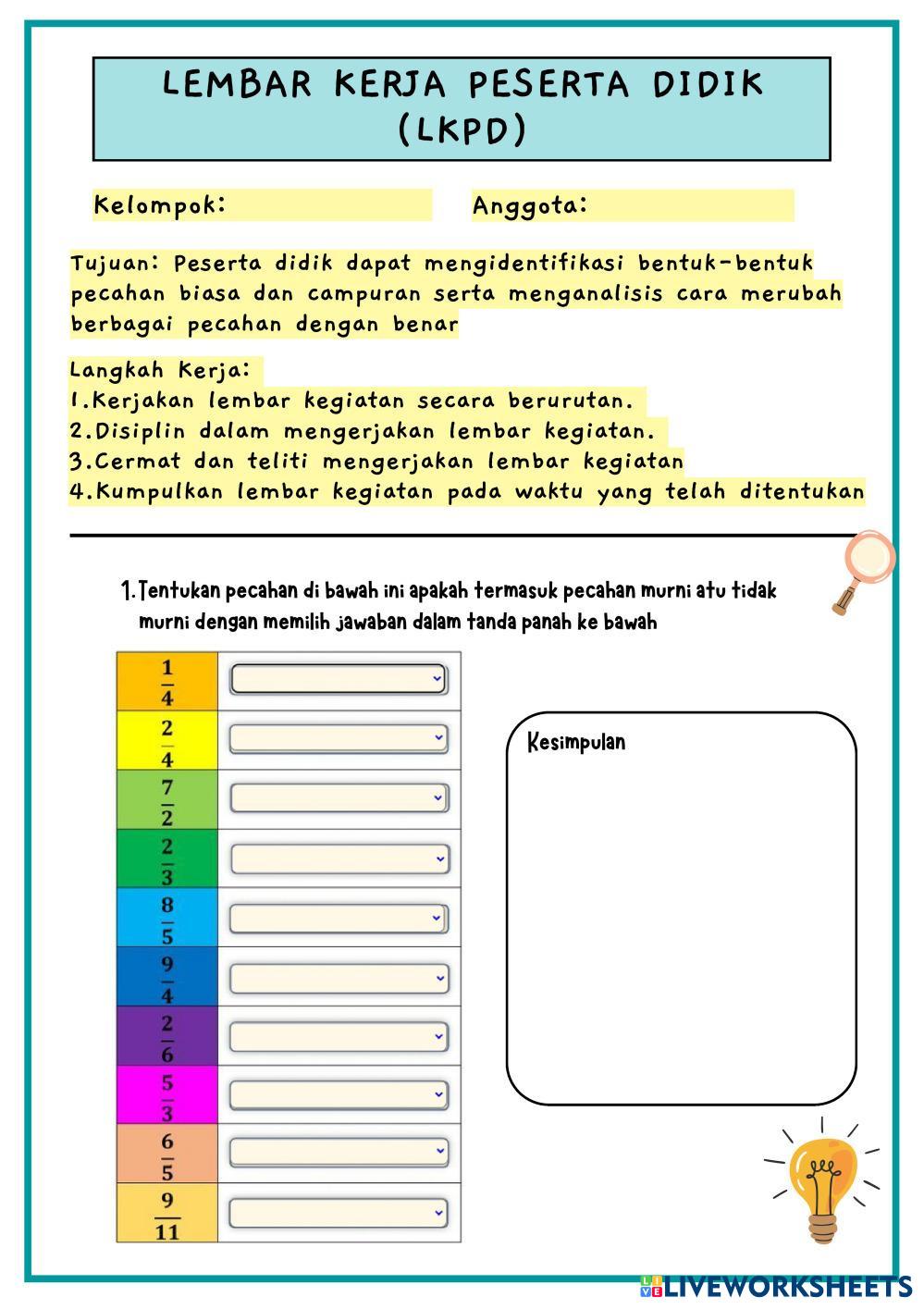 LEMBAR KERJA PESERTA DIDIK
(LKPD)

Kelompok:

Anggota:

Tujuan: Peserta didik dapat mengidentifikasi bentuk-bentuk pecahan biasa dan campuran serta menganalisis cara merubah berbagai pecahan dengan benar

Langkah Kerja:
1.Kerjakan lembar kegiatan secara berurutan.
2.Disiplin dalam mengerjakan lembar kegiatan.
3.Cermat dan teliti mengerjakan lembar kegiatan
4.Kumpulkan lembar kegiatan pada waktu yang telah ditentukan

1. Tentukan pecahan di bawah ini apakah termasuk pecahan murni atu tidak murni dengan memilih jawaban dalam tanda panah ke bawah

| $\frac{1}{4}$ | |
|---|---|
| $\frac{2}{4}$ | |
| $\frac{7}{2}$ | |
| $\frac{2}{3}$ | |
| $\frac{8}{5}$ | |
| $\frac{9}{4}$ | |
| $\frac{2}{6}$ | |
| $\frac{5}{3}$ | |
| $\frac{6}{5}$ | |
| $\frac{9}{11}$ | |

Kesimpulan

LIVEWORKSHEETS